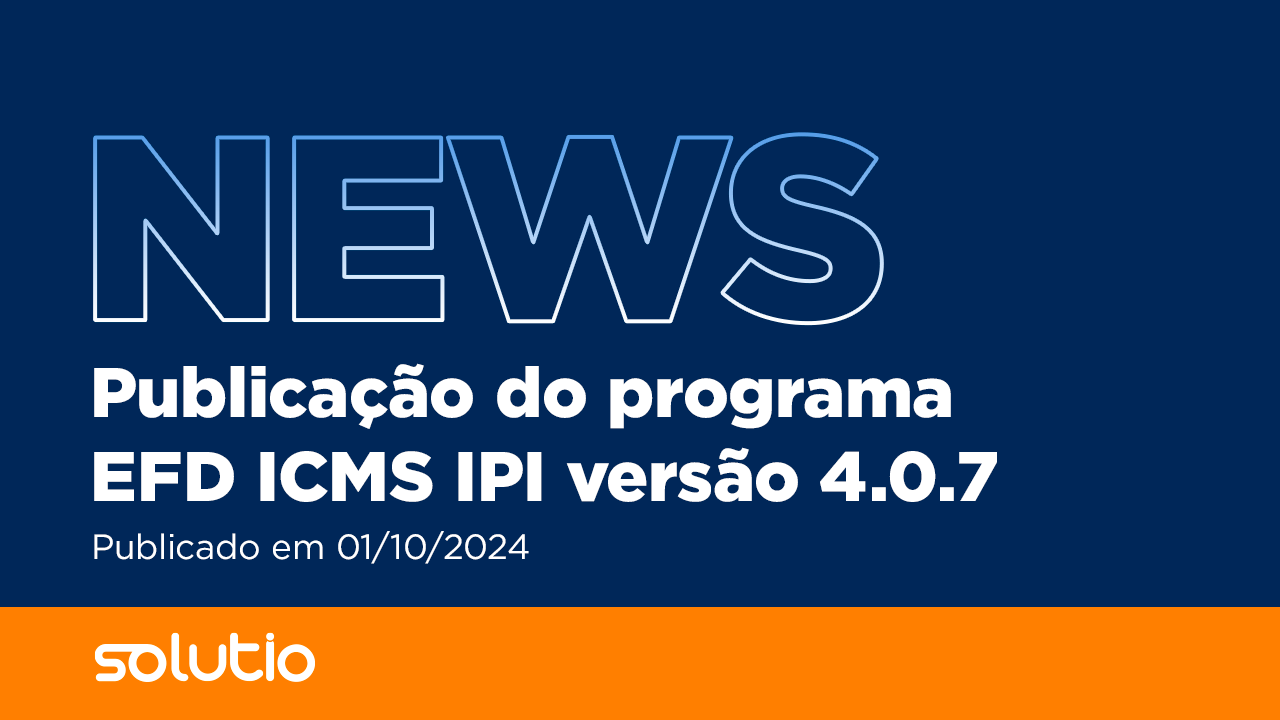 NEWS

Publicação do programa EFD ICMS IPI versão 4.0.7

Publicado em 01/10/2024

solutio